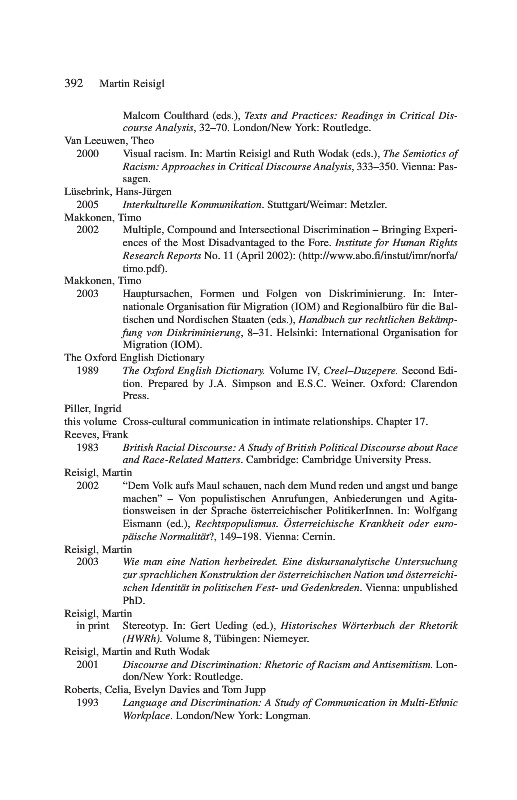 392 Martin Reisigl

Malcom Coulthard (eds.), Texts and Practices: Readings in Critical Discourse Analysis, 32–70. London/New York: Routledge.

Van Leeuwen, Theo
2000 Visual racism. In: Martin Reisigl and Ruth Wodak (eds.), The Semiotics of Racism: Approaches in Critical Discourse Analysis, 333–350. Vienna: Passagen.

Lüsebrink, Hans-Jürgen
2005 Interkulturelle Kommunikation. Stuttgart/Weimar: Metzler.

Makkonen, Timo
2002 Multiple, Compound and Intersectional Discrimination – Bringing Experiences of the Most Disadvantaged to the Fore. Institute for Human Rights Research Reports No. 11 (April 2002): (http://www.abo.fi/instut/imr/norfa/timo.pdf).

Makkonen, Timo
2003 Hauptursachen, Formen und Folgen von Diskriminierung. In: Internationale Organisation für Migration (IOM) and Regionalbüro für die Baltischen und Nordischen Staaten (eds.), Handbuch zur rechtlichen Bekämpfung von Diskriminierung, 8–31. Helsinki: International Organisation for Migration (IOM).

The Oxford English Dictionary
1989 The Oxford English Dictionary. Volume IV, Creel–Duzepere. Second Edition. Prepared by J.A. Simpson and E.S.C. Weiner. Oxford: Clarendon Press.

Piller, Ingrid
this volume Cross-cultural communication in intimate relationships. Chapter 17.

Reeves, Frank
1983 British Racial Discourse: A Study of British Political Discourse about Race and Race-Related Matters. Cambridge: Cambridge University Press.

Reisigl, Martin
2002 "Dem Volk aufs Maul schauen, nach dem Mund reden und angst und bange machen" – Von populistischen Anrufungen, Anbiederungen und Agitationsweisen in der Sprache österreichischer PolitikerInnen. In: Wolfgang Eismann (ed.), Rechtspopulismus. Österreichische Krankheit oder europäische Normalität?, 149–198. Vienna: Cernin.

Reisigl, Martin
2003 Wie man eine Nation herbeiredet. Eine diskursanalytische Untersuchung zur sprachlichen Konstruktion der österreichischen Nation und österreichischen Identität in politischen Fest- und Gedenkreden. Vienna: unpublished PhD.

Reisigl, Martin
in print Stereotyp. In: Gert Ueding (ed.), Historisches Wörterbuch der Rhetorik (HWRh). Volume 8, Tübingen: Niemeyer.

Reisigl, Martin and Ruth Wodak
2001 Discourse and Discrimination: Rhetoric of Racism and Antisemitism. London/New York: Routledge.

Roberts, Celia, Evelyn Davies and Tom Jupp
1993 Language and Discrimination: A Study of Communication in Multi-Ethnic Workplace. London/New York: Longman.